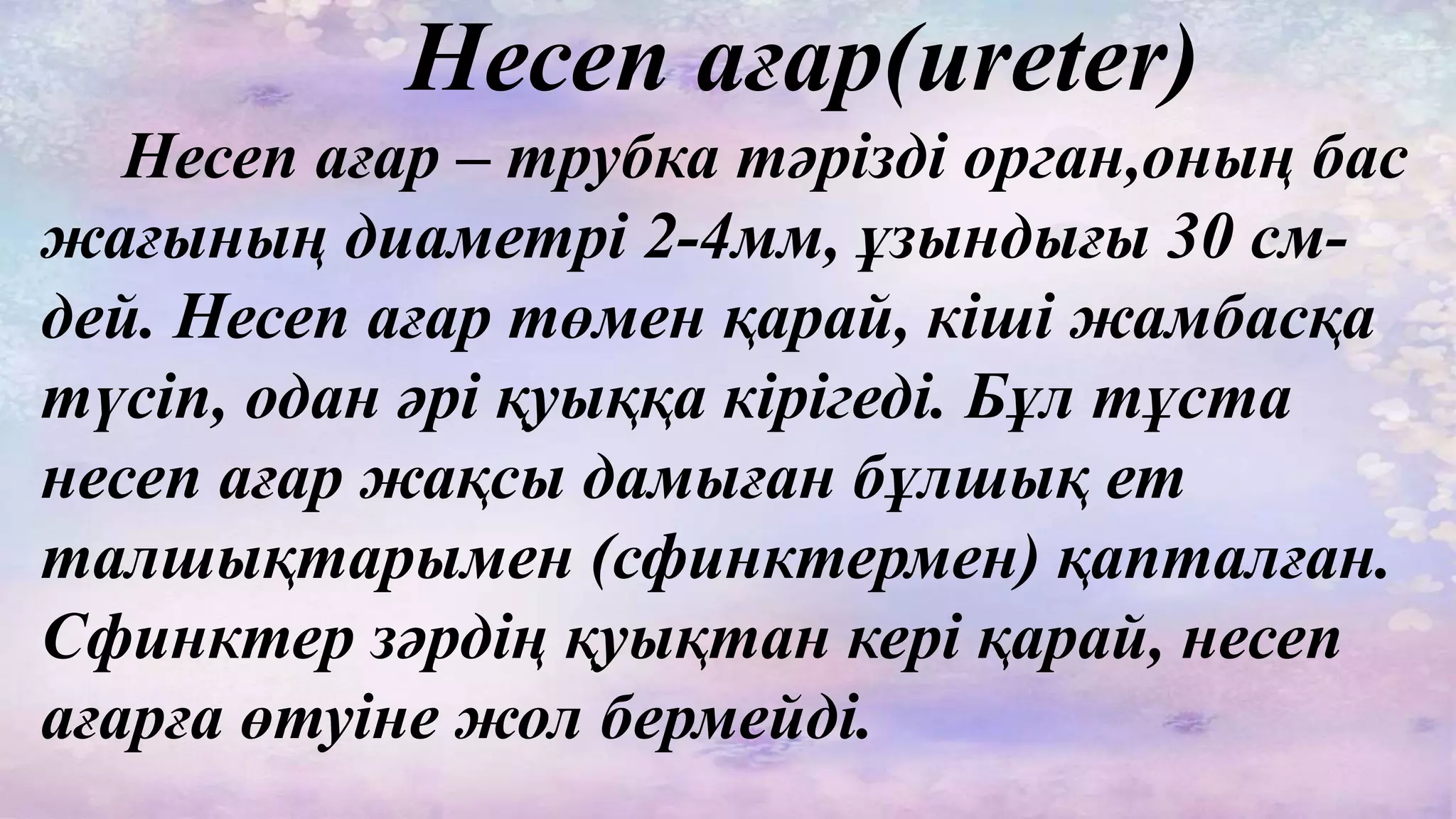 Несеп ағар(ureter)

Несеп ағар – трубка тәрізді орган,оның бас жағының диаметрі 2-4мм, ұзындығы 30 см-дей. Несеп ағар төмен қарай, кіші жамбасқа түсіп, одан әрі қуыққа кірігеді. Бұл тұста несеп ағар жақсы дамыған бұлшық ет талшықтарымен (сфинктермен) қапталған. Сфинктер зәрдің қуықтан кері қарай, несеп ағарға өтуіне жол бермейді.